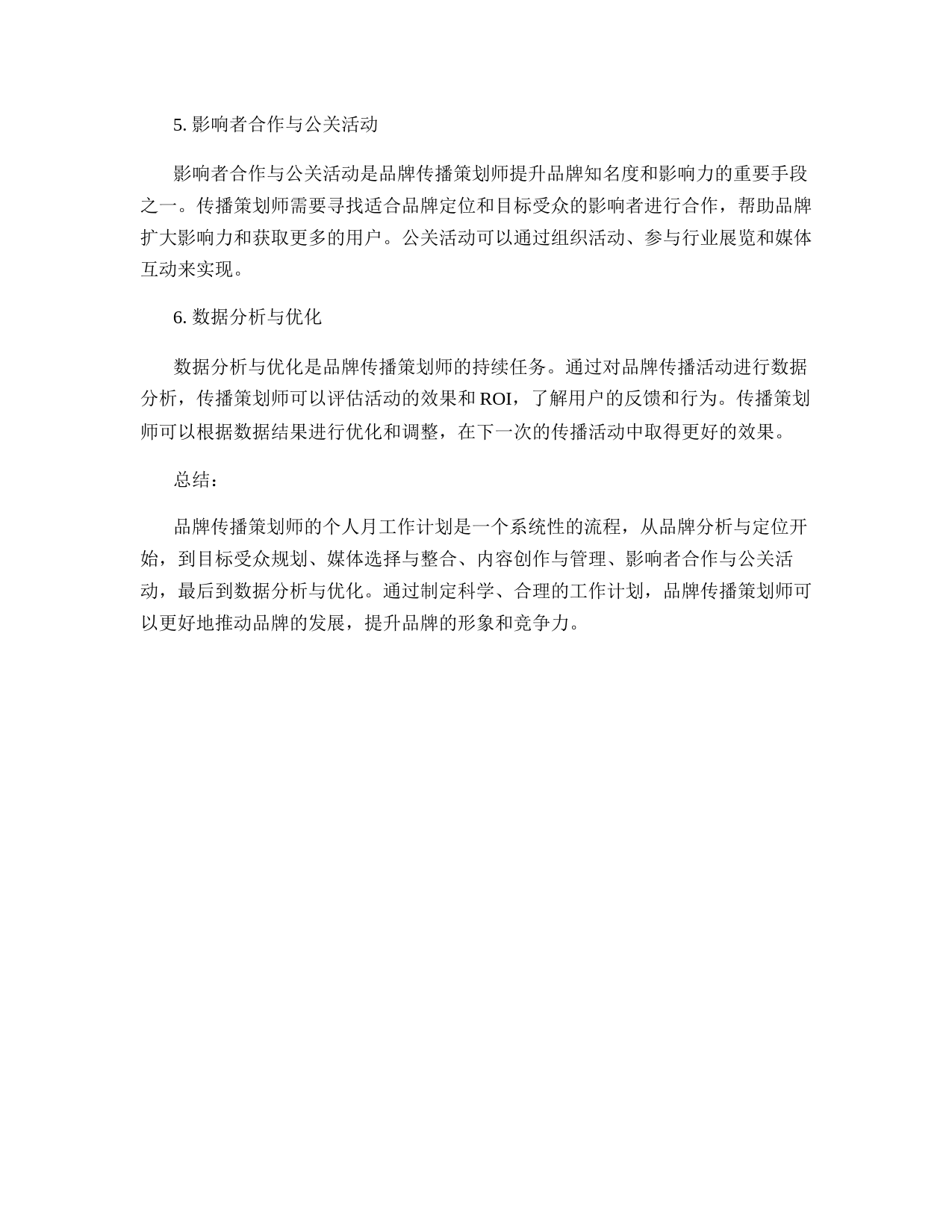 5. 影响者合作与公关活动

影响者合作与公关活动是品牌传播策划师提升品牌知名度和影响力的重要手段之一。传播策划师需要寻找适合品牌定位和目标受众的影响者进行合作，帮助品牌扩大影响力和获取更多的用户。公关活动可以通过组织活动、参与行业展览和媒体互动来实现。

6. 数据分析与优化

数据分析与优化是品牌传播策划师的持续任务。通过对品牌传播活动进行数据分析，传播策划师可以评估活动的效果和 ROI，了解用户的反馈和行为。传播策划师可以根据数据结果进行优化和调整，在下一次的传播活动中取得更好的效果。

总结：

品牌传播策划师的个人月工作计划是一个系统性的流程，从品牌分析与定位开始，到目标受众规划、媒体选择与整合、内容创作与管理、影响者合作与公关活动，最后到数据分析与优化。通过制定科学、合理的工作计划，品牌传播策划师可以更好地推动品牌的发展，提升品牌的形象和竞争力。